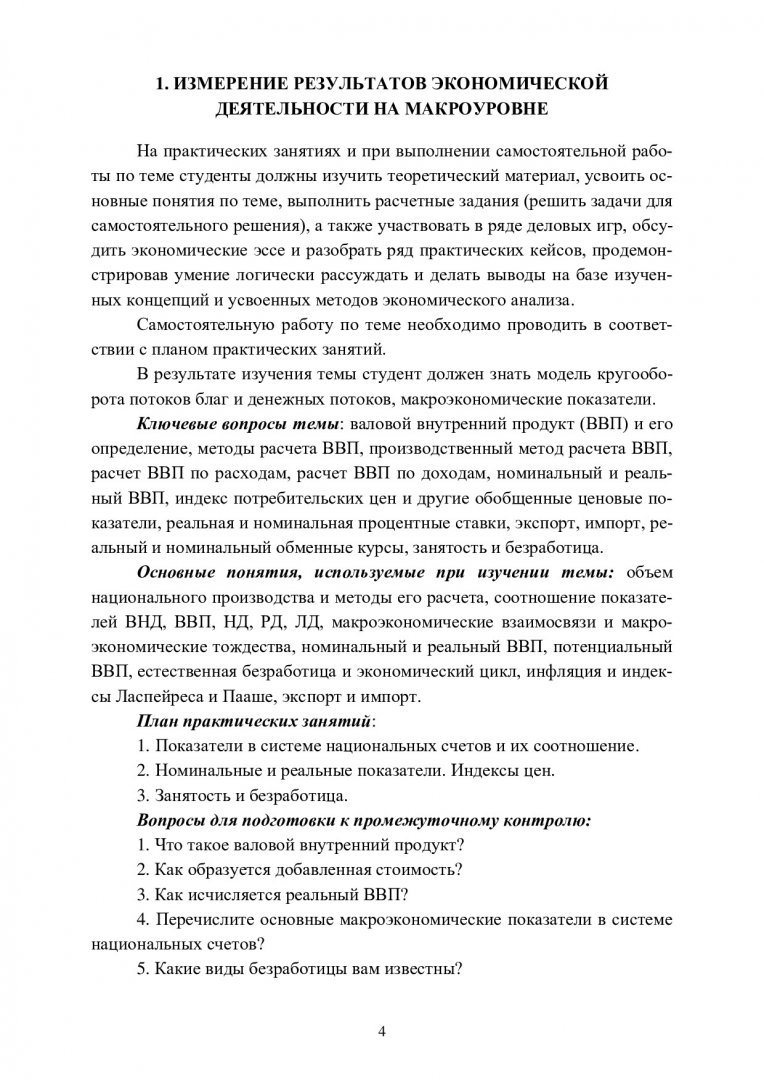 1. ИЗМЕРЕНИЕ РЕЗУЛЬТАТОВ ЭКОНОМИЧЕСКОЙ ДЕЯТЕЛЬНОСТИ НА МАКРОУРОВНЕ

На практических занятиях и при выполнении самостоятельной работы по теме студенты должны изучить теоретический материал, усвоить основные понятия по теме, выполнить расчетные задания (решить задачи для самостоятельного решения), а также участвовать в ряде деловых игр, обсудить экономические эссе и разобрать ряд практических кейсов, продемонстрировав умение логически рассуждать и делать выводы на базе изученных концепций и усвоенных методов экономического анализа.

Самостоятельную работу по теме необходимо проводить в соответствии с планом практических занятий.

В результате изучения темы студент должен знать модель кругооборота потоков благ и денежных потоков, макроэкономические показатели.

Ключевые вопросы темы: валовой внутренний продукт (ВВП) и его определение, методы расчета ВВП, производственный метод расчета ВВП, расчет ВВП по расходам, расчет ВВП по доходам, номинальный и реальный ВВП, индекс потребительских цен и другие обобщенные ценовые показатели, реальная и номинальная процентные ставки, экспорт, импорт, реальный и номинальный обменные курсы, занятость и безработица.

Основные понятия, используемые при изучении темы: объем национального производства и методы его расчета, соотношение показателей ВНД, ВВП, НД, РД, ЛД, макроэкономические взаимосвязи и макроэкономические тождества, номинальный и реальный ВВП, потенциальный ВВП, естественная безработица и экономический цикл, инфляция и индексы Ласпейреса и Пааше, экспорт и импорт.

План практических занятий:

1. Показатели в системе национальных счетов и их соотношение.

2. Номинальные и реальные показатели. Индексы цен.

3. Занятость и безработица.

Вопросы для подготовки к промежуточному контролю:

1. Что такое валовой внутренний продукт?

2. Как образуется добавленная стоимость?

3. Как исчисляется реальный ВВП?

4. Перечислите основные макроэкономические показатели в системе национальных счетов?

5. Какие виды безработицы вам известны?

4